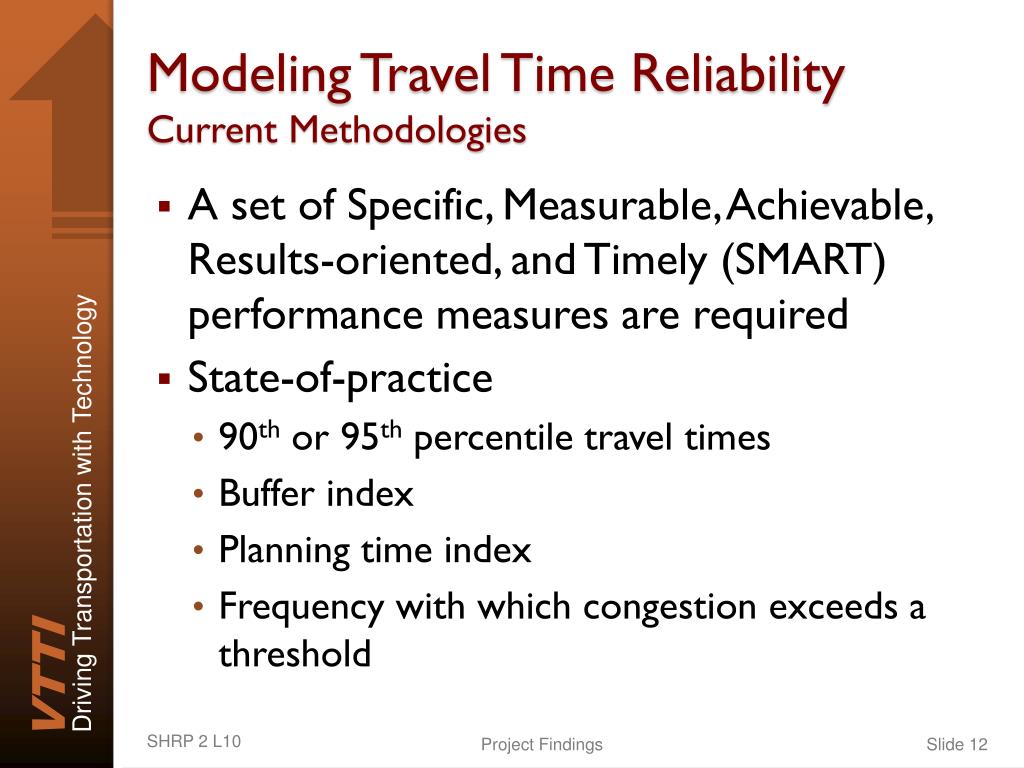 Modeling Travel Time Reliability
Current Methodologies

▪ A set of Specific, Measurable, Achievable, Results-oriented, and Timely (SMART) performance measures are required
▪ State-of-practice
• 90$^{th}$ or 95$^{th}$ percentile travel times
• Buffer index
• Planning time index
• Frequency with which congestion exceeds a threshold

VTTI
Driving Transportation with Technology

SHRP 2 L10
Project Findings
Slide 12